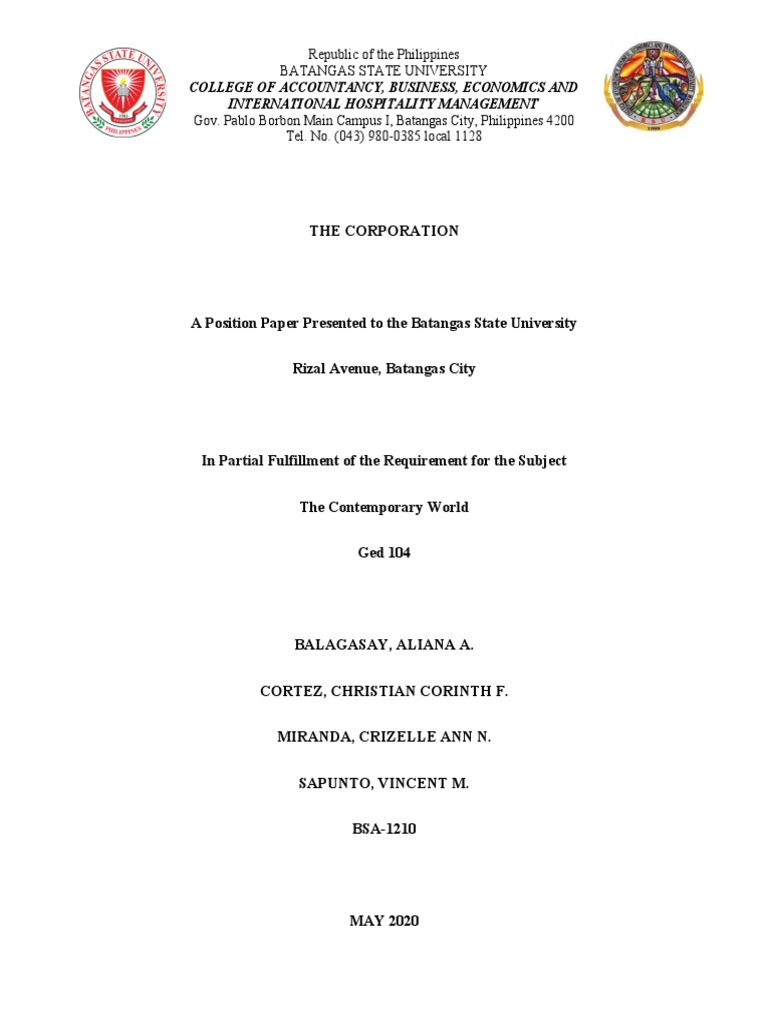 BATANGAS STATE UNIVERSITY
PHILIPPINES

Republic of the Philippines
BATANGAS STATE UNIVERSITY
COLLEGE OF ACCOUNTANCY, BUSINESS, ECONOMICS AND INTERNATIONAL HOSPITALITY MANAGEMENT
Gov. Pablo Borbon Main Campus I, Batangas City, Philippines 4200
Tel. No. (043) 980-0385 local 1128

THE CORPORATION

A Position Paper Presented to the Batangas State University

Rizal Avenue, Batangas City

In Partial Fulfillment of the Requirement for the Subject

The Contemporary World

Ged 104

BALAGASAY, ALIANA A.

CORTEZ, CHRISTIAN CORINTH F.

MIRANDA, CRIZELLE ANN N.

SAPUNTO, VINCENT M.

BSA-1210

MAY 2020